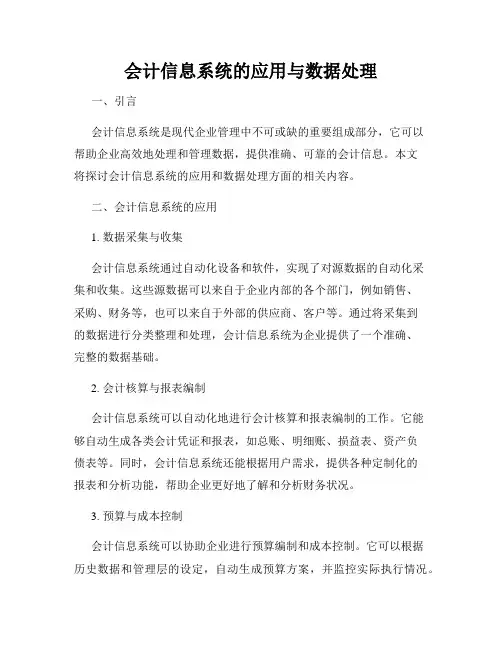 会计信息系统的应用与数据处理

一、引言

会计信息系统是现代企业管理中不可或缺的重要组成部分，它可以帮助企业高效地处理和管理数据，提供准确、可靠的会计信息。本文将探讨会计信息系统的应用和数据处理方面的相关内容。

二、会计信息系统的应用

1. 数据采集与收集

会计信息系统通过自动化设备和软件，实现了对源数据的自动化采集和收集。这些源数据可以来自于企业内部的各个部门，例如销售、采购、财务等，也可以来自于外部的供应商、客户等。通过将采集到的数据进行分类整理和处理，会计信息系统为企业提供了一个准确、完整的数据基础。

2. 会计核算与报表编制

会计信息系统可以自动化地进行会计核算和报表编制的工作。它能够自动生成各类会计凭证和报表，如总账、明细账、损益表、资产负债表等。同时，会计信息系统还能根据用户需求，提供各种定制化的报表和分析功能，帮助企业更好地了解和分析财务状况。

3. 预算与成本控制

会计信息系统可以协助企业进行预算编制和成本控制。它可以根据历史数据和管理层的设定，自动生成预算方案，并监控实际执行情况。